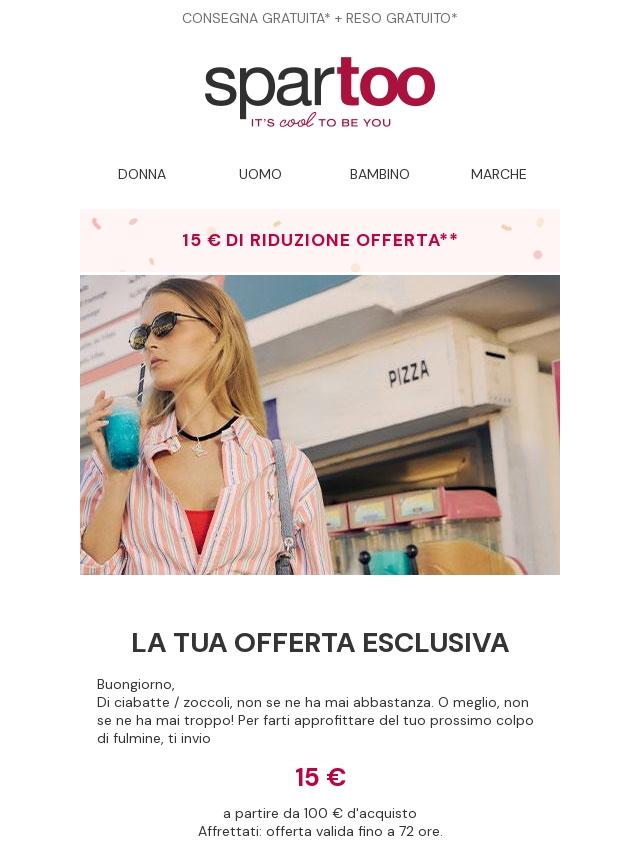 CONSEGNA GRATUITA* + RESO GRATUITO*

spartoo
IT'S cool TO BE YOU

DONNA
UOMO
BAMBINO
MARCHE

15 € DI RIDUZIONE OFFERTA**

PIZZA

LA TUA OFFERTA ESCLUSIVA

Buongiorno,
Di ciabatte / zoccoli, non se ne ha mai abbastanza. O meglio, non se ne ha mai troppo! Per farti approfittare del tuo prossimo colpo di fulmine, ti invio

15 €

a partire da 100 € d'acquisto
Affrettati: offerta valida fino a 72 ore.